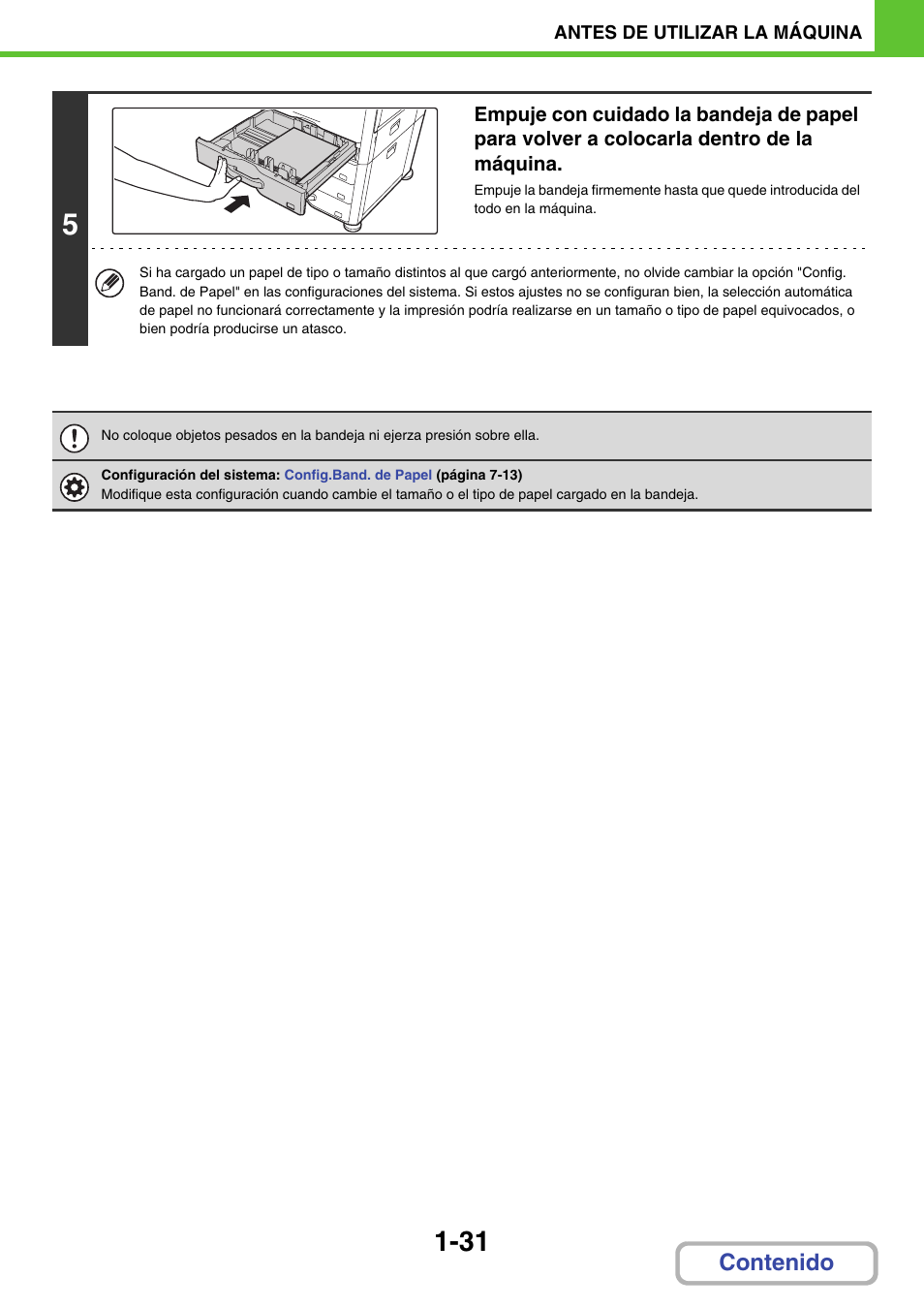 ANTES DE UTILIZAR LA MÁQUINA

5

Empuje con cuidado la bandeja de papel para volver a colocarla dentro de la máquina.

Empuje la bandeja firmemente hasta que quede introducida del todo en la máquina.

Si ha cargado un papel de tipo o tamaño distintos al que cargó anteriormente, no olvide cambiar la opción "Config. Band. de Papel" en las configuraciones del sistema. Si estos ajustes no se configuran bien, la selección automática de papel no funcionará correctamente y la impresión podría realizarse en un tamaño o tipo de papel equivocados, o bien podría producirse un atasco.

No coloque objetos pesados en la bandeja ni ejerza presión sobre ella.

Configuración del sistema: Config.Band. de Papel (página 7-13)
Modifique esta configuración cuando cambie el tamaño o el tipo de papel cargado en la bandeja.

1-31

Contenido